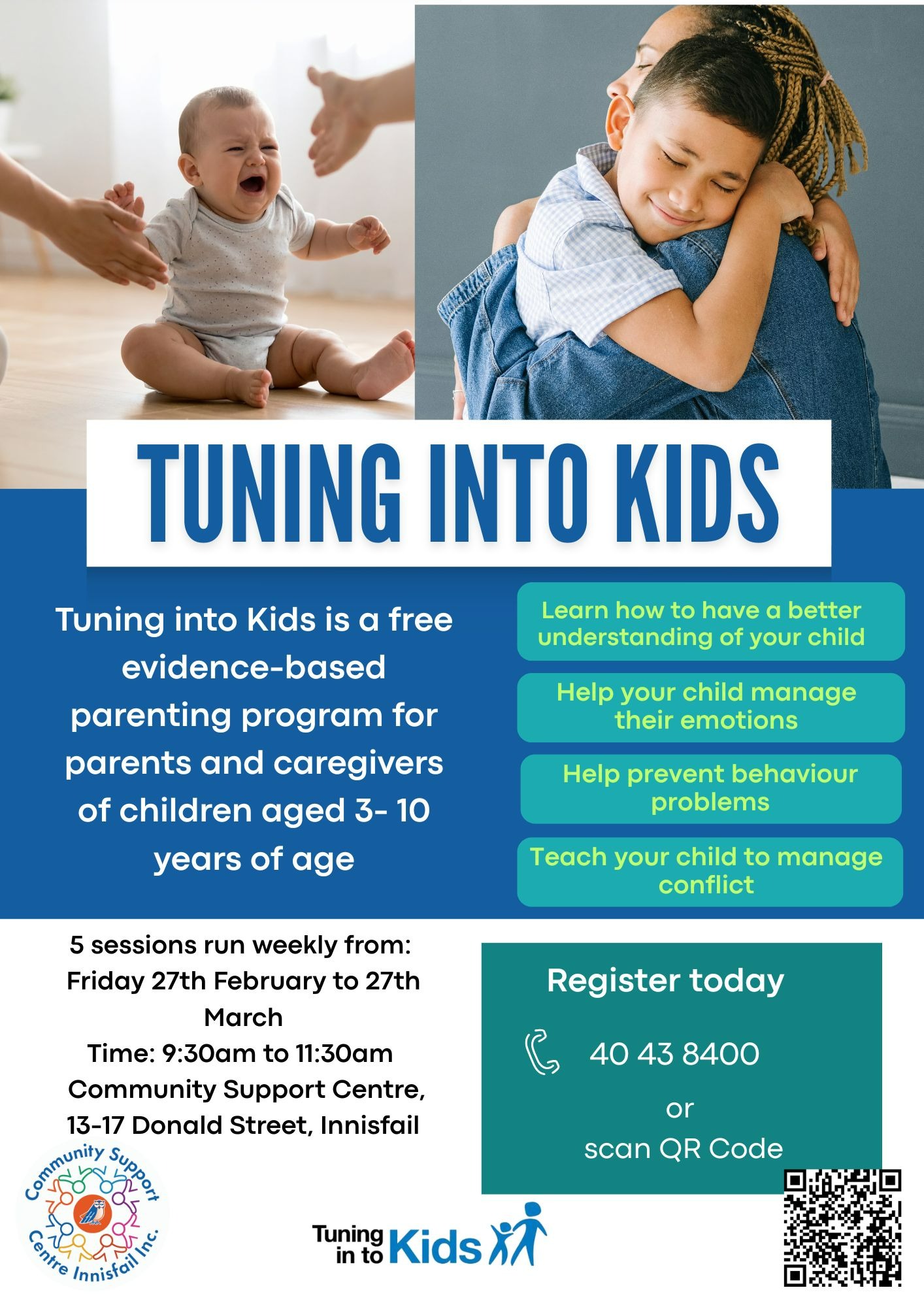 TUNING INTO KIDS

Tuning into Kids is a free evidence-based parenting program for parents and caregivers of children aged 3- 10 years of age

Learn how to have a better understanding of your child

Help your child manage their emotions

Help prevent behaviour problems

Teach your child to manage conflict

5 sessions run weekly from:
Friday 27th February to 27th March
Time: 9:30am to 11:30am
Community Support Centre,
13-17 Donald Street, Innisfail

Register today

40 43 8400

or

scan QR Code

Community Support Centre Innisfail Inc.

Tuning in to Kids